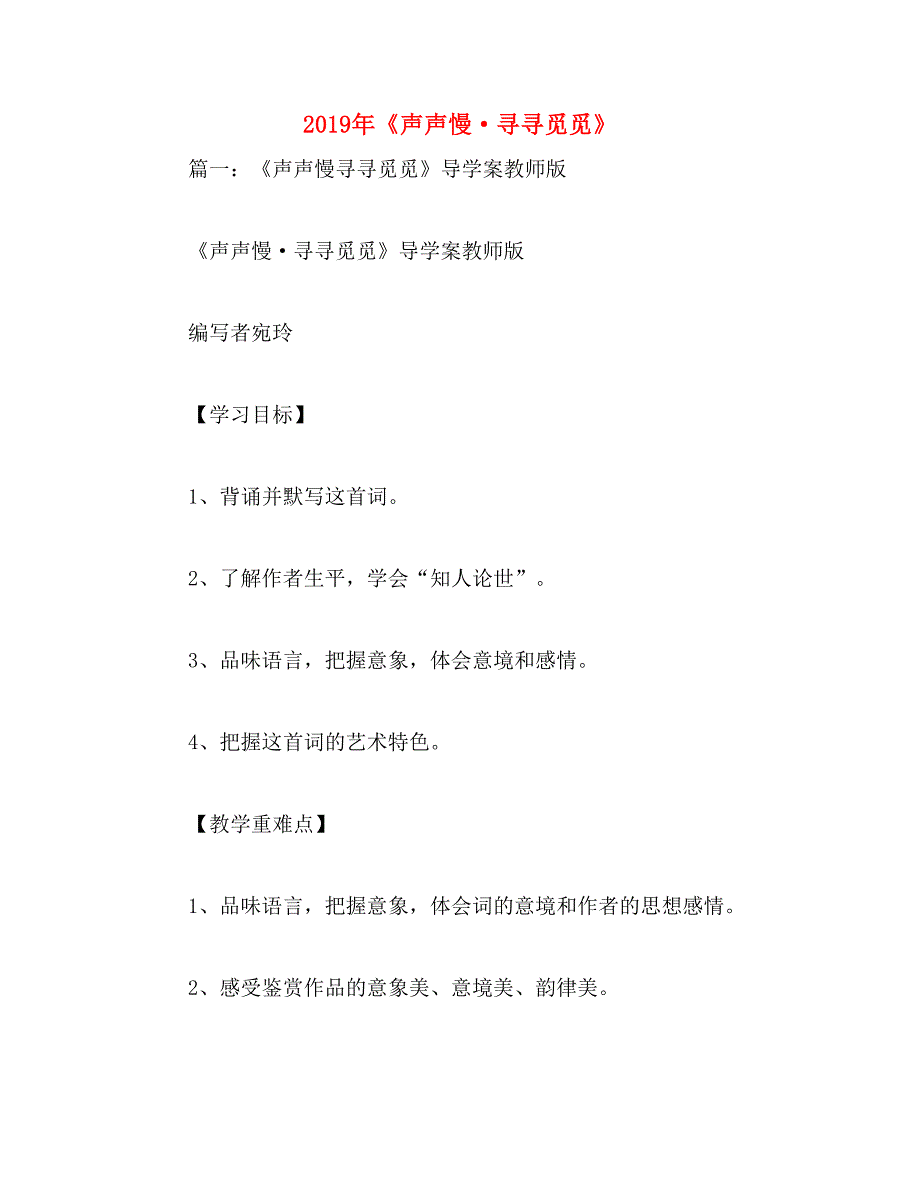 2019年《声声慢·寻寻觅觅》

篇一：《声声慢寻寻觅觅》导学案教师版

《声声慢·寻寻觅觅》导学案教师版

编写者宛玲

【学习目标】

1、背诵并默写这首词。

2、了解作者生平，学会“知人论世”。

3、品味语言，把握意象，体会意境和感情。

4、把握这首词的艺术特色。

【教学重难点】

1、品味语言，把握意象，体会词的意境和作者的思想感情。

2、感受鉴赏作品的意象美、意境美、韵律美。